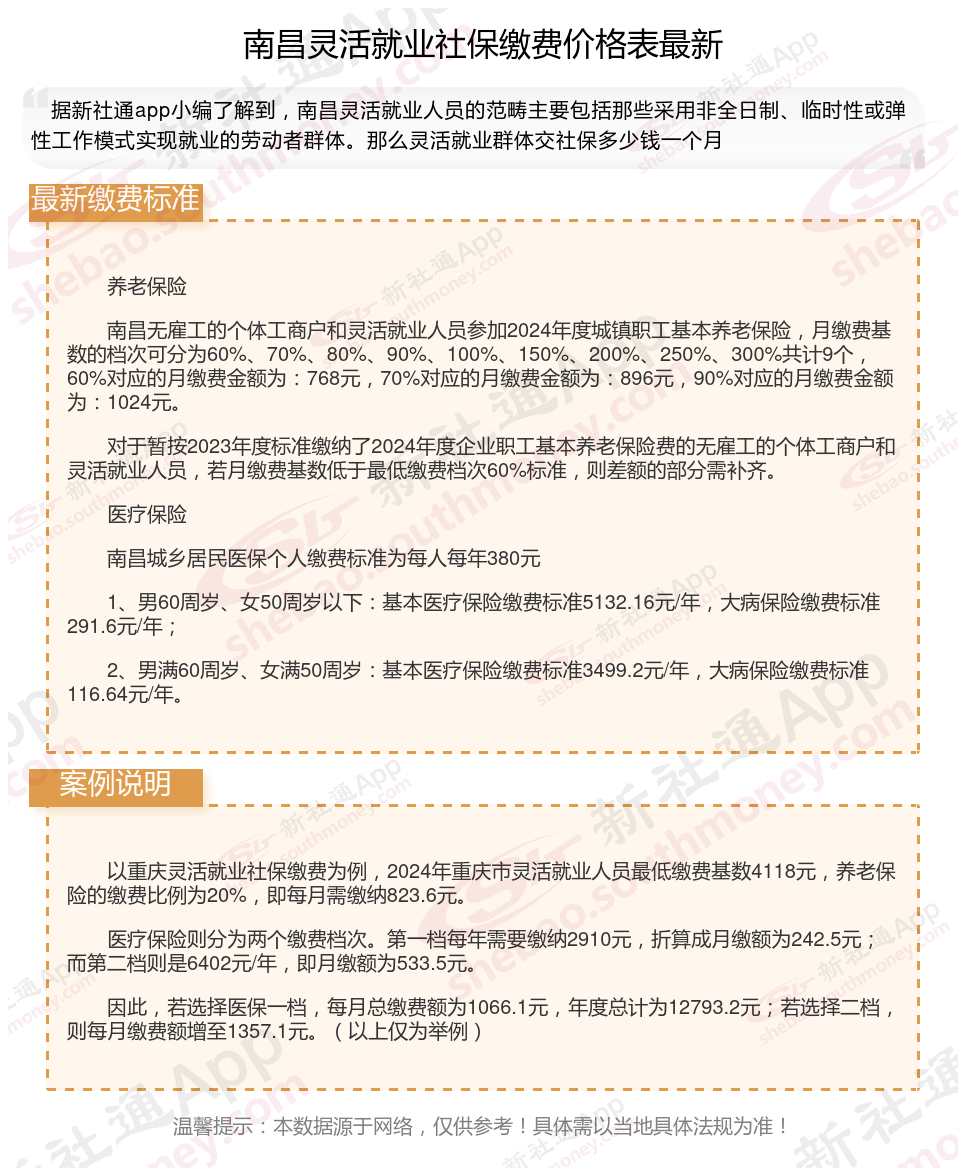 南昌灵活就业社保缴费价格表最新

据新社通app小编了解到，南昌灵活就业人员的范畴主要包括那些采用非全日制、临时性或弹性工作模式实现就业的劳动者群体。那么灵活就业群体交社保多少钱一个月

最新缴费标准

养老保险

南昌无雇工的个体工商户和灵活就业人员参加2024年度城镇职工基本养老保险，月缴费基数的档次可分为60%、70%、80%、90%、100%、150%、200%、250%、300%共计9个，60%对应的月缴费金额为：768元，70%对应的月缴费金额为：896元，90%对应的月缴费金额为：1024元。

对于暂按2023年度标准缴纳了2024年度企业职工基本养老保险费的无雇工的个体工商户和灵活就业人员，若月缴费基数低于最低缴费档次60%标准，则差额的部分需补齐。

医疗保险

南昌城乡居民医保个人缴费标准为每人每年380元

1、男60周岁、女50周岁以下：基本医疗保险缴费标准5132.16元/年，大病保险缴费标准291.6元/年；

2、男满60周岁、女满50周岁：基本医疗保险缴费标准3499.2元/年，大病保险缴费标准116.64元/年。

案例说明

以重庆灵活就业社保缴费为例，2024年重庆市灵活就业人员最低缴费基数4118元，养老保险的缴费比例为20%，即每月需缴纳823.6元。

医疗保险则分为两个缴费档次。第一档每年需要缴纳2910元，折算成月缴额为242.5元；而第二档则是6402元/年，即月缴额为533.5元。

因此，若选择医保一档，每月总缴费额为1066.1元，年度总计为12793.2元；若选择二档，则每月缴费额增至1357.1元。（以上仅为举例）

温馨提示：本数据源于网络，仅供参考！具体需以当地具体法规为准！